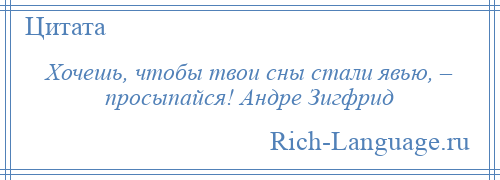 Цитата

Хочешь, чтобы твои сны стали явью, – просыпайся! Андре Зигфрид

Rich-Language.ru